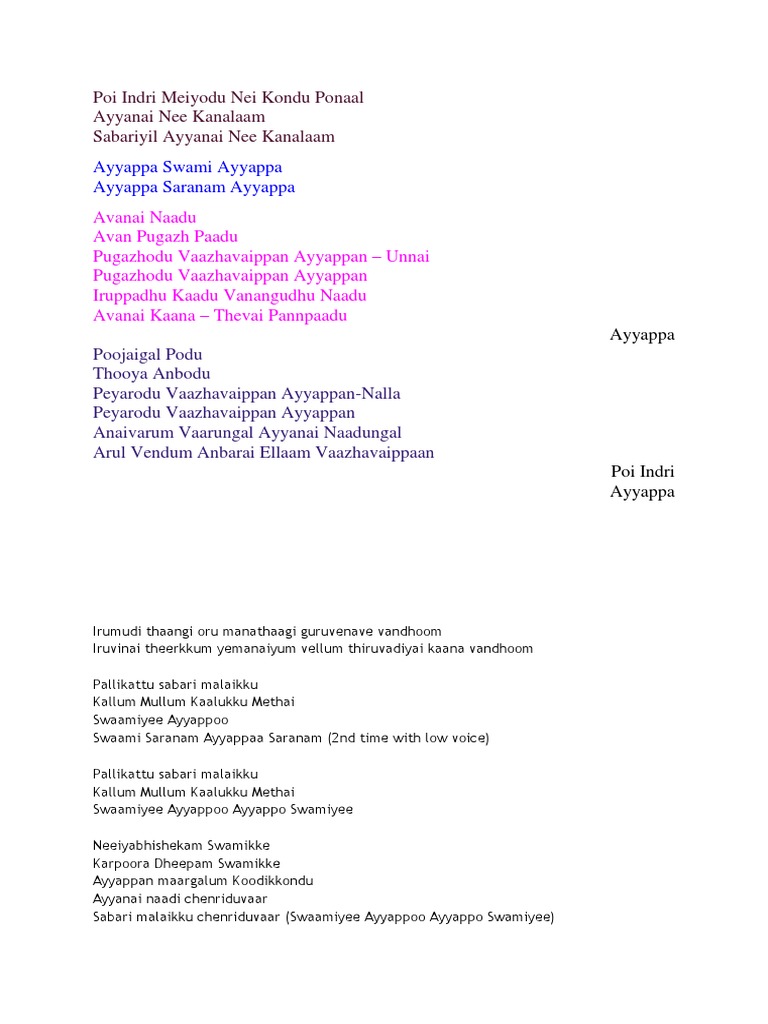 Poi Indri Meiyodu Nei Kondu Ponaal
Ayyanai Nee Kanalaam
Sabariyil Ayyanai Nee Kanalaam

Ayyappa Swami Ayyappa
Ayyappa Saranam Ayyappa

Avanai Naadu
Avan Pugazh Paadu
Pugazhodu Vaazhavaippan Ayyappan – Unnai
Pugazhodu Vaazhavaippan Ayyappan
Iruppadhu Kaadu Vanangudhu Naadu
Avanai Kaana – Thevai Pannpaadu

Ayyappa

Poojaigal Podu
Thooya Anbodu
Peyarodu Vaazhavaippan Ayyappan-Nalla
Peyarodu Vaazhavaippan Ayyappan
Anaivarum Vaarungal Ayyanai Naadungal
Arul Vendum Anbarai Ellaam Vaazhavaippaan

Poi Indri
Ayyappa

Irumudi thaangi oru manathaagi guruvenave vandhoom
Iruvinai theerkkum yemanaiyum vellum thiruvadiyai kaana vandhoom

Pallikattu sabari malaikku
Kallum Mullum Kaalukku Methai
Swaamiyee Ayyappoo
Swaami Saranam Ayyappaa Saranam (2nd time with low voice)

Pallikattu sabari malaikku
Kallum Mullum Kaalukku Methai
Swaamiyee Ayyappoo Ayyappo Swamiyee

Neeiyabhishekam Swamikke
Karpoora Dheepam Swamikke
Ayyappan maargalum Koodikkondu
Ayyanai naadi chenriduvaar
Sabari malaikku chenriduvaar (Swaamiyee Ayyappoo Ayyappo Swamiyee)